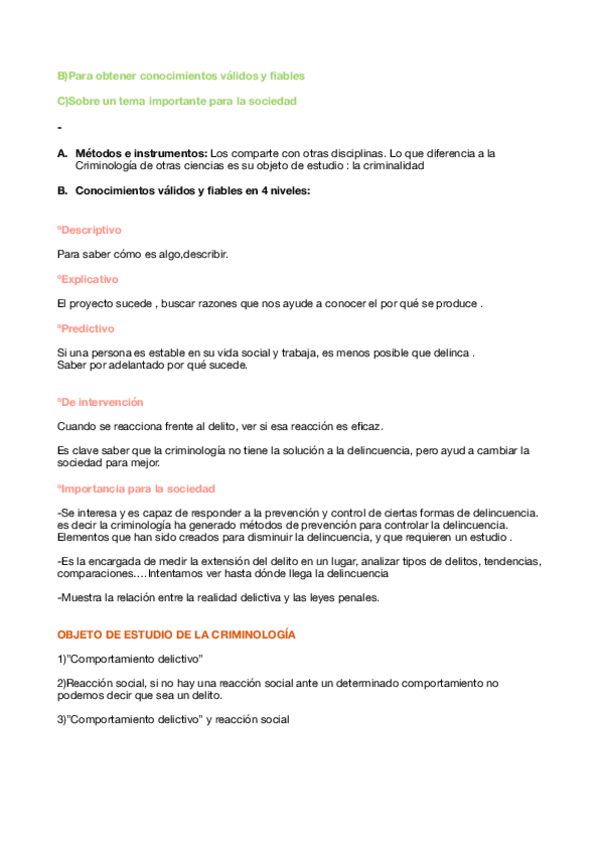 B)Para obtener conocimientos válidos y fiables

C)Sobre un tema importante para la sociedad

-

A. **Métodos e instrumentos:** Los comparte con otras disciplinas. Lo que diferencia a la Criminología de otras ciencias es su objeto de estudio : la criminalidad

B. **Conocimientos válidos y fiables en 4 niveles:**

ºDescriptivo

Para saber cómo es algo,describir.

ºExplicativo

El proyecto sucede , buscar razones que nos ayude a conocer el por qué se produce .

ºPredictivo

Si una persona es estable en su vida social y trabaja, es menos posible que delinca .
Saber por adelantado por qué sucede.

ºDe intervención

Cuando se reacciona frente al delito, ver si esa reacción es eficaz.

Es clave saber que la criminología no tiene la solución a la delincuencia, pero ayud a cambiar la sociedad para mejor.

ºImportancia para la sociedad

-Se interesa y es capaz de responder a la prevención y control de ciertas formas de delincuencia. es decir la criminología ha generado métodos de prevención para controlar la delincuencia. Elementos que han sido creados para disminuir la delincuencia, y que requieren un estudio .

-Es la encargada de medir la extensión del delito en un lugar, analizar tipos de delitos, tendencias, comparaciones…. Intentamos ver hasta dónde llega la delincuencia

-Muestra la relación entre la realidad delictiva y las leyes penales.

OBJETO DE ESTUDIO DE LA CRIMINOLOGÍA

1)"Comportamiento delictivo"

2)Reacción social, si no hay una reacción social ante un determinado comportamiento no podemos decir que sea un delito.

3)"Comportamiento delictivo" y reacción social